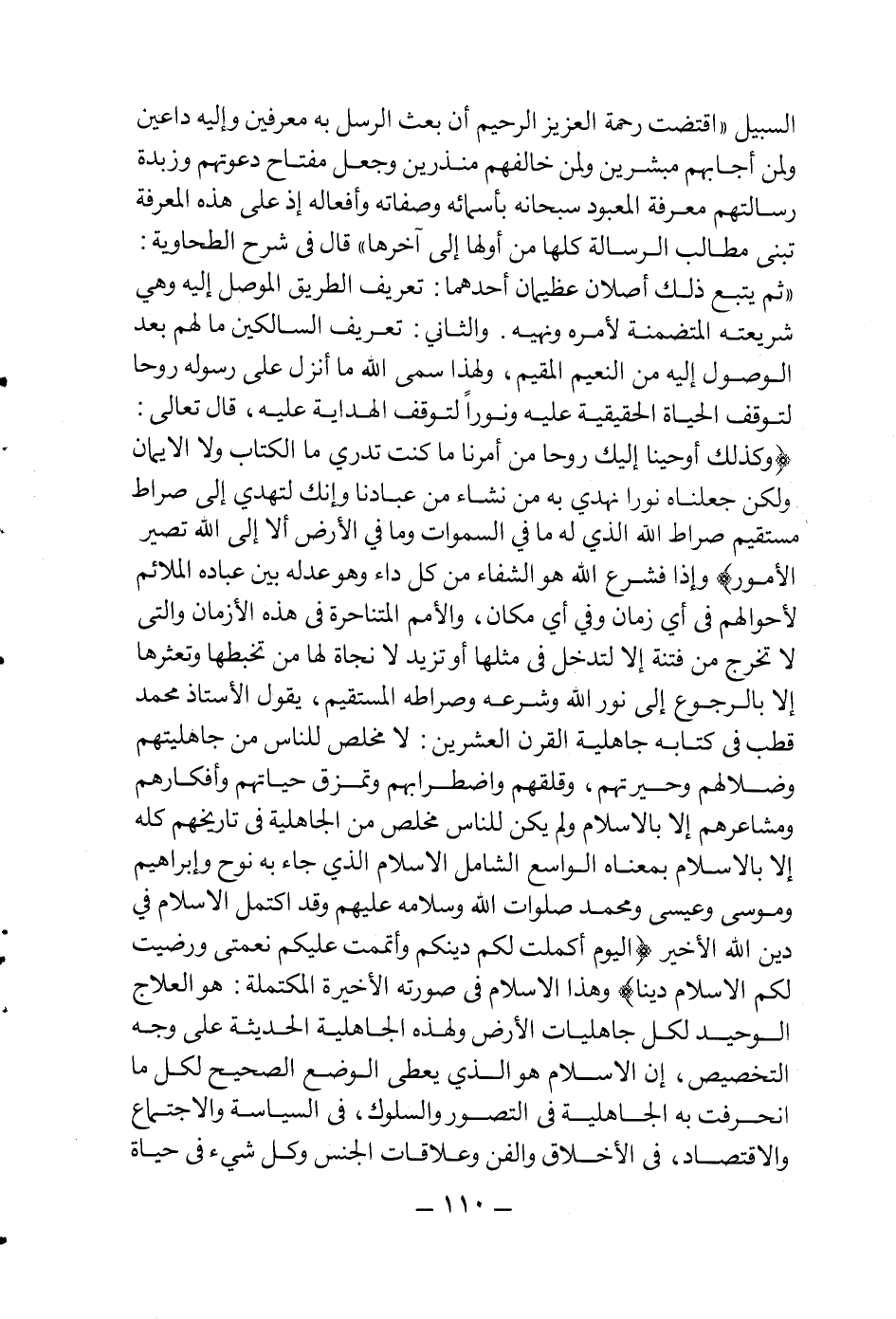 السبيل «اقتضت رحمة العزيز الرحيم أن بعث الرسل به معرفين وإليه داعين ولمن أجابهم مبشرين ولمن خالفهم منذرين وجعل مفتاح دعوتهم وزبدة رسالتهم معرفة المعبود سبحانه بأسمائه وصفاته وأفعاله إذ على هذه المعرفة تبنى مطالب الرسالة كلها من أولها إلى آخرها» قال فى شرح الطحاوية : «ثم يتبع ذلك أصلان عظيمان أحدهما : تعريف الطريق الموصل إليه وهي شريعته المتضمنة لأمره ونهيه . والثاني : تعريف السالكين ما لهم بعد الوصول إليه من النعيم المقيم ، ولهذا سمى الله ما أنزل على رسوله روحا لتوقف الحياة الحقيقية عليه ونورا لتوقف الهداية عليه ، قال تعالى : ﴿وكذلك أوحينا إليك روحا من أمرنا ما كنت تدري ما الكتاب ولا الايمان ولكن جعلناه نورا نهدي به من نشاء من عبادنا وإنك لتهدي إلى صراط مستقيم صراط الله الذي له ما في السموات وما في الأرض ألا إلى الله تصير الأمور﴾ وإذا فشرع الله هو الشفاء من كل داء وهو عدله بين عباده الملائم لأحوالهم فى أي زمان وفي أي مكان ، والأمم المتناحرة فى هذه الأزمان والتى لا تخرج من فتنة إلا لتدخل فى مثلها أو تزيد لا نجاة لها من تخبطها وتعثرها إلا بالرجوع إلى نور الله وشرعه وصراطه المستقيم ، يقول الأستاذ محمد قطب فى كتابه جاهلية القرن العشرين : لا مخلص للناس من جاهليتهم وضلالهم وحيرتهم ، وقلقهم واضطرابهم وتمزق حياتهم وأفكارهم ومشاعرهم إلا بالاسلام ولم يكن للناس مخلص من الجاهلية فى تاريخهم كله إلا بالاسلام بمعناه الواسع الشامل الاسلام الذي جاء به نوح وإبراهيم وموسى وعيسى ومحمد صلوات الله وسلامه عليهم وقد اكتمل الاسلام في دين الله الأخير ﴿اليوم أكملت لكم دينكم وأتممت عليكم نعمتى ورضيت لكم الاسلام دينا﴾ وهذا الاسلام فى صورته الأخيرة المكتملة : هو العلاج الوحيد لكل جاهليات الأرض ولهذه الجاهلية الحديثة على وجه التخصيص ، إن الاسلام هو الذي يعطى الوضع الصحيح لكل ما انحرفت به الجاهلية فى التصور والسلوك ، فى السياسة والاجتماع والاقتصاد ، فى الأخلاق والفن وعلاقات الجنس وكل شيء فى حياة

— ١١٠ —